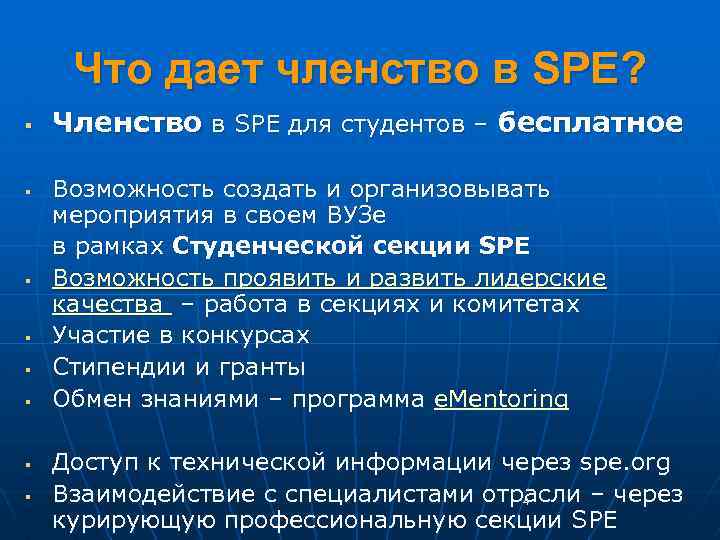 Что дает членство в SPE?

▪ Членство в SPE для студентов – бесплатное

▪ Возможность создать и организовывать мероприятия в своем ВУЗе
в рамках Студенческой секции SPE

▪ Возможность проявить и развить лидерские качества – работа в секциях и комитетах

▪ Участие в конкурсах

▪ Стипендии и гранты

▪ Обмен знаниями – программа eMentoring

▪ Доступ к технической информации через spe.org

▪ Взаимодействие с специалистами отрасли – через курирующую профессиональную секции SPE